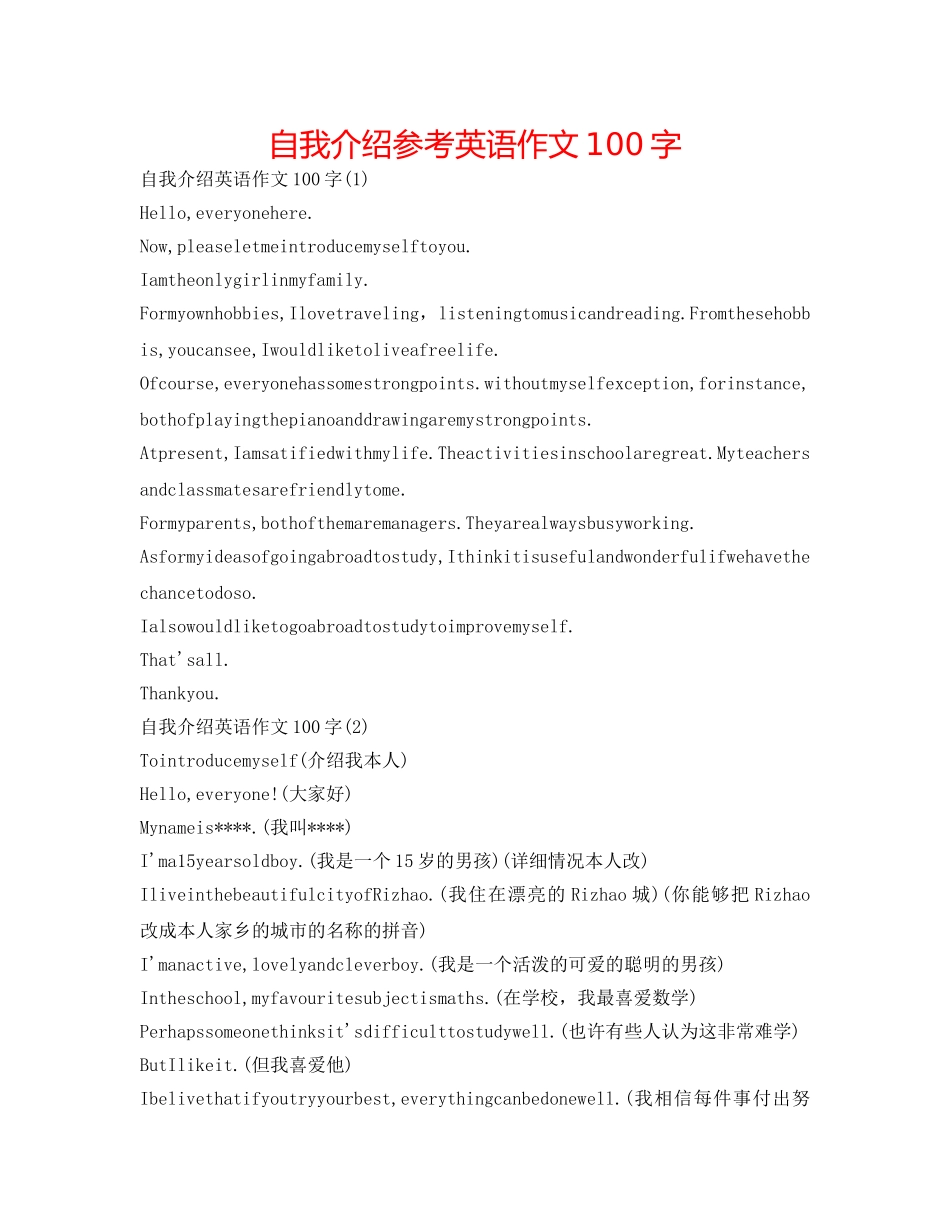 自我介绍参考英语作文100字

自我介绍英语作文100字(1)

Hello,everyonehere.

Now,pleaseletmeintroducemyselftoyou.

Iamtheonlygirlinmyfamily.

Formyownhobbies,Ilovetraveling，listeningtomusicandreading.Fromthesehobbis,youcansee,Iwouldliketoliveafreelife.

Ofcourse,everyonehassomestrongpoints.withoutmyselfexception,forinstance,bothofplayingthepianoanddrawingaremystrongpoints.

Atpresent,Iamsatifiedwithmylife.Theactivitiesinschoolaregreat.Myteachersandclassmatesarefriendlytome.

Formyparents,bothofthemaremanagers.Theyarealwaysbusyworking.

Asformyideasofgoingabroadtostudy,Ithinkitisusefulandwonderfulifwehavethechancetodoso.

Ialsowouldliketogoabroadtostudytoimprovemyself.

That'sall.

Thankyou.

自我介绍英语作文100字(2)

Tointroducemyself(介绍我本人)

Hello,everyone!(大家好)

Mynameis****.(我叫****)

I'ma15yearsoldboy.(我是一个15岁的男孩)(详细情况本人改)

IliveinthebeautifulcityofRizhao.(我住在漂亮的Rizhao城)(你能够把Rizhao改成本人家乡的城市的名称的拼音)

I'manactive,lovelyandcleverboy.(我是一个活泼的可爱的聪明的男孩)

Intheschool,myfavouritesubjectismaths.(在学校，我最喜爱数学)

Perhapssomeonethinksit'sdifficulttostudywell.(也许有些人认为这非常难学)

ButIlikeit.(但我喜爱他)

Ibelivethatifyoutryyourbest,everythingcanbedonewell.(我相信每件事付出努